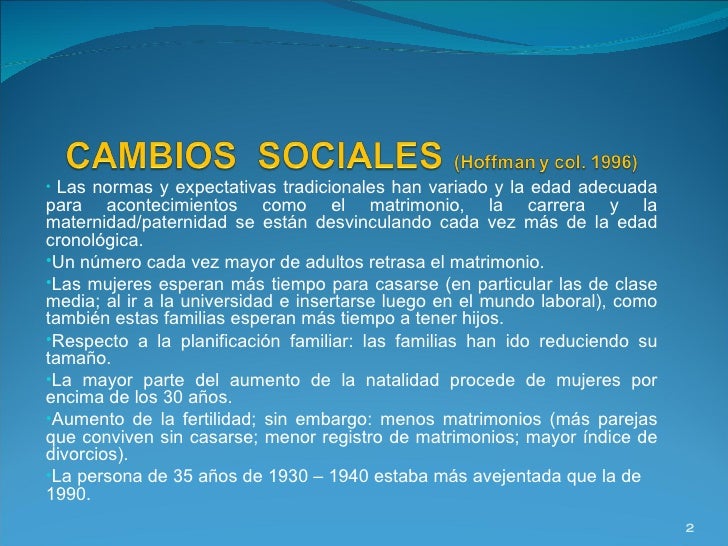 CAMBIOS SOCIALES (Hoffman y col. 1996)

• Las normas y expectativas tradicionales han variado y la edad adecuada para acontecimientos como el matrimonio, la carrera y la maternidad/paternidad se están desvinculando cada vez más de la edad cronológica.

•Un número cada vez mayor de adultos retrasa el matrimonio.

•Las mujeres esperan más tiempo para casarse (en particular las de clase media; al ir a la universidad e insertarse luego en el mundo laboral), como también estas familias esperan más tiempo a tener hijos.

•Respecto a la planificación familiar: las familias han ido reduciendo su tamaño.

•La mayor parte del aumento de la natalidad procede de mujeres por encima de los 30 años.

•Aumento de la fertilidad; sin embargo: menos matrimonios (más parejas que conviven sin casarse; menor registro de matrimonios; mayor índice de divorcios).

•La persona de 35 años de 1930 – 1940 estaba más avejentada que la de 1990.

2